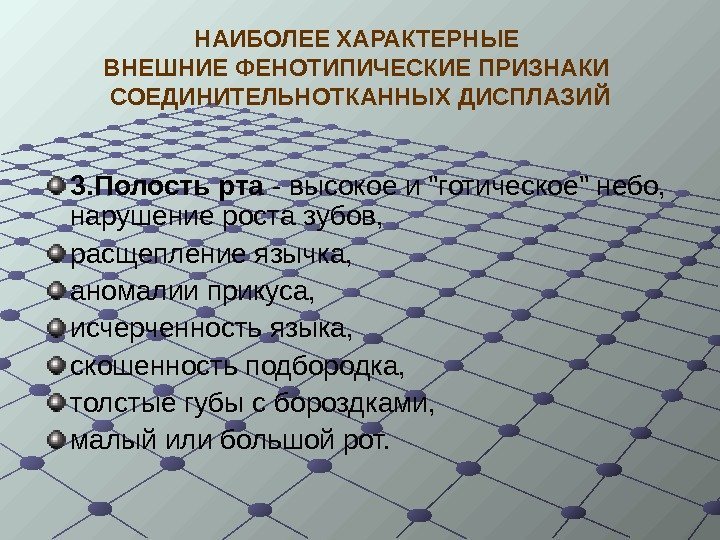 НАИБОЛЕЕ ХАРАКТЕРНЫЕ ВНЕШНИЕ ФЕНОТИПИЧЕСКИЕ ПРИЗНАКИ СОЕДИНИТЕЛЬНОТКАННЫХ ДИСПЛАЗИЙ

3.Полость рта - высокое и "готическое" небо, нарушение роста зубов,

расщепление язычка,

аномалии прикуса,

исчерченность языка,

скошенность подбородка,

толстые губы с бороздками,

малый или большой рот.